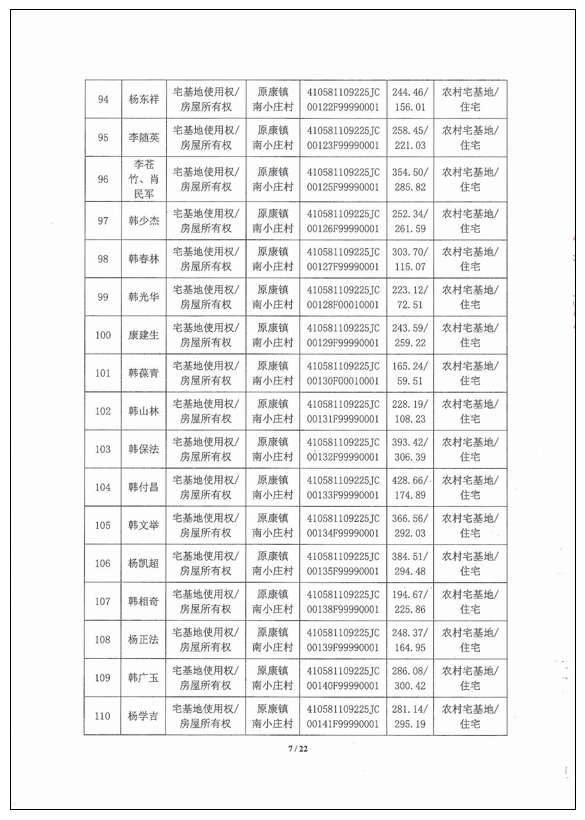 | 94 | 杨东祥 | 宅基地使用权/房屋所有权 | 原康镇南小庄村 | 410581109225JC00122F99990001 | 244.46/156.01 | 农村宅基地/住宅 |
|---|---|---|---|---|---|---|
| 95 | 李随英 | 宅基地使用权/房屋所有权 | 原康镇南小庄村 | 410581109225JC00123F99990001 | 258.45/221.03 | 农村宅基地/住宅 |
| 96 | 李苍竹、肖民军 | 宅基地使用权/房屋所有权 | 原康镇南小庄村 | 410581109225JC00125F99990001 | 354.50/285.82 | 农村宅基地/住宅 |
| 97 | 韩少杰 | 宅基地使用权/房屋所有权 | 原康镇南小庄村 | 410581109225JC00126F99990001 | 252.34/261.59 | 农村宅基地/住宅 |
| 98 | 韩春林 | 宅基地使用权/房屋所有权 | 原康镇南小庄村 | 410581109225JC00127F99990001 | 303.70/115.07 | 农村宅基地/住宅 |
| 99 | 韩光华 | 宅基地使用权/房屋所有权 | 原康镇南小庄村 | 410581109225JC00128F00010001 | 223.12/72.51 | 农村宅基地/住宅 |
| 100 | 康建生 | 宅基地使用权/房屋所有权 | 原康镇南小庄村 | 410581109225JC00129F99990001 | 243.59/259.22 | 农村宅基地/住宅 |
| 101 | 韩葆青 | 宅基地使用权/房屋所有权 | 原康镇南小庄村 | 410581109225JC00130F00010001 | 165.24/59.51 | 农村宅基地/住宅 |
| 102 | 韩山林 | 宅基地使用权/房屋所有权 | 原康镇南小庄村 | 410581109225JC00131F99990001 | 228.19/108.23 | 农村宅基地/住宅 |
| 103 | 韩保法 | 宅基地使用权/房屋所有权 | 原康镇南小庄村 | 410581109225JC00132F99990001 | 393.42/306.39 | 农村宅基地/住宅 |
| 104 | 韩付昌 | 宅基地使用权/房屋所有权 | 原康镇南小庄村 | 410581109225JC00133F99990001 | 428.66/174.89 | 农村宅基地/住宅 |
| 105 | 韩文举 | 宅基地使用权/房屋所有权 | 原康镇南小庄村 | 410581109225JC00134F99990001 | 366.56/292.03 | 农村宅基地/住宅 |
| 106 | 杨凯超 | 宅基地使用权/房屋所有权 | 原康镇南小庄村 | 410581109225JC00135F99990001 | 384.51/294.48 | 农村宅基地/住宅 |
| 107 | 韩相奇 | 宅基地使用权/房屋所有权 | 原康镇南小庄村 | 410581109225JC00138F99990001 | 194.67/225.86 | 农村宅基地/住宅 |
| 108 | 杨正法 | 宅基地使用权/房屋所有权 | 原康镇南小庄村 | 410581109225JC00139F99990001 | 248.37/164.95 | 农村宅基地/住宅 |
| 109 | 韩广玉 | 宅基地使用权/房屋所有权 | 原康镇南小庄村 | 410581109225JC00140F99990001 | 286.08/300.42 | 农村宅基地/住宅 |
| 110 | 杨学吉 | 宅基地使用权/房屋所有权 | 原康镇南小庄村 | 410581109225JC00141F99990001 | 281.14/295.19 | 农村宅基地/住宅 |

7 / 22